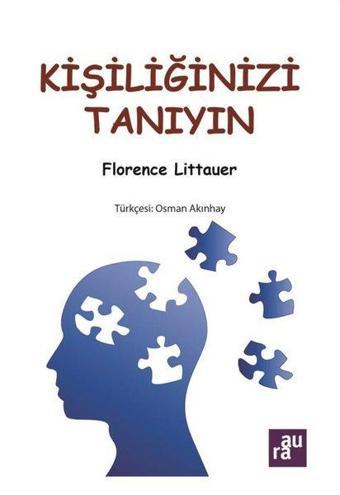 KİŞİLİĞİNİZİ TANIYIN

Florence Littauer

Türkçesi: Osman Akınhay

aura